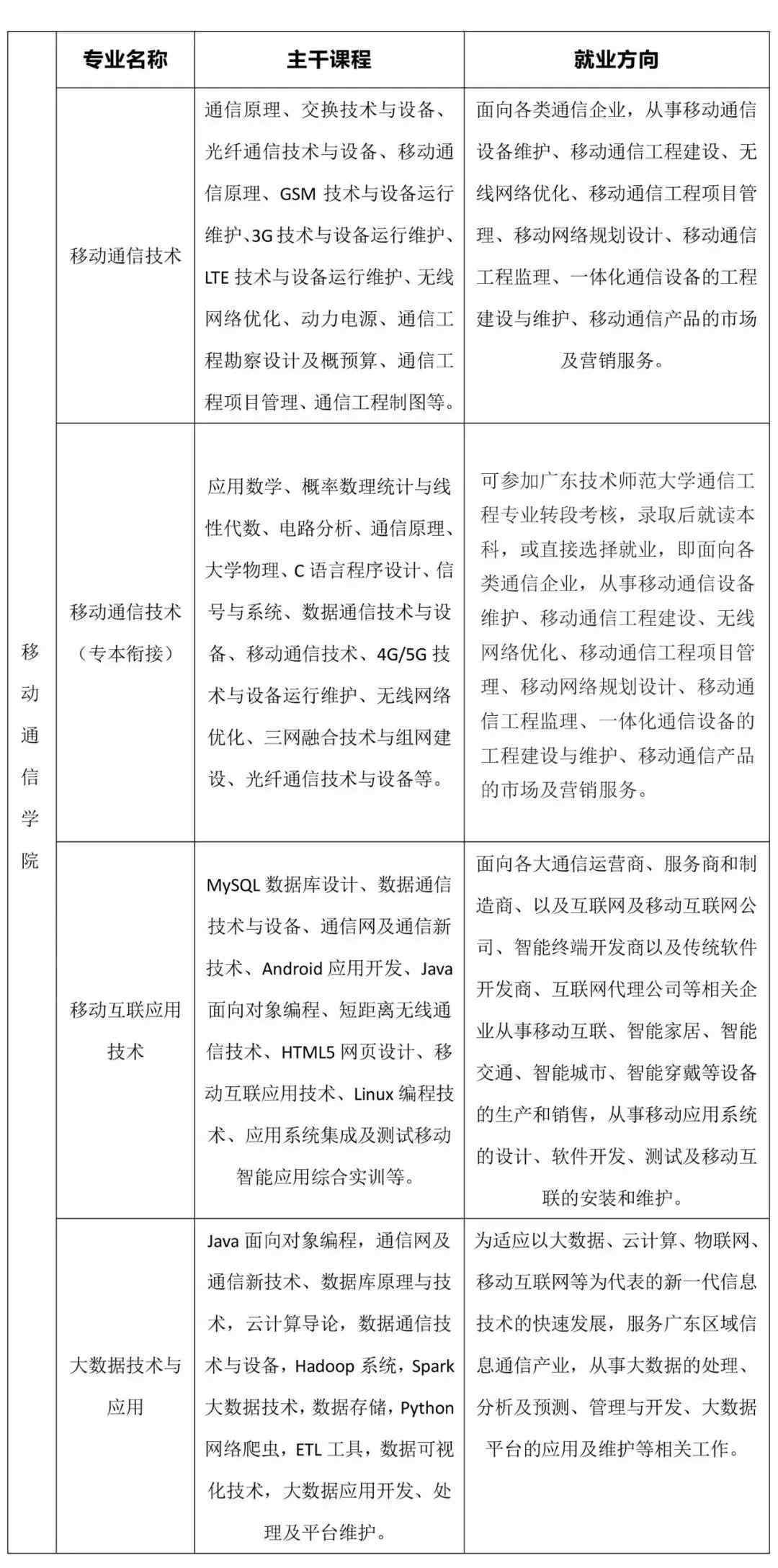 |  | 专业名称 | 主干课程 | 就业方向 |
|---|---|---|---|
| 移动通信学院 | 移动通信技术 | 通信原理、交换技术与设备、光纤通信技术与设备、移动通信原理、GSM 技术与设备运行维护、3G 技术与设备运行维护、LTE 技术与设备运行维护、无线网络优化、动力电源、通信工程勘察设计及概预算、通信工程项目管理、通信工程制图等。 | 面向各类通信企业，从事移动通信设备维护、移动通信工程建设、无线网络优化、移动通信工程项目管理、移动网络规划设计、移动通信工程监理、一体化通信设备的工程建设与维护、移动通信产品的市场及营销服务。 |
|  | 移动通信技术（专本衔接） | 应用数学、概率数理统计与线性代数、电路分析、通信原理、大学物理、C 语言程序设计、信号与系统、数据通信技术与设备、移动通信技术、4G/5G 技术与设备运行维护、无线网络优化、三网融合技术与组网建设、光纤通信技术与设备等。 | 可参加广东技术师范大学通信工程专业转段考核，录取后就读本科，或直接选择就业，即面向各类通信企业，从事移动通信设备维护、移动通信工程建设、无线网络优化、移动通信工程项目管理、移动网络规划设计、移动通信工程监理、一体化通信设备的工程建设与维护、移动通信产品的市场及营销服务。 |
|  | 移动互联应用技术 | MySQL 数据库设计、数据通信技术与设备、通信网及通信新技术、Android 应用开发、Java 面向对象编程、短距离无线通信技术、HTML5 网页设计、移动互联应用技术、Linux 编程技术、应用系统集成及测试移动智能应用综合实训等。 | 面向各大通信运营商、服务商和制造商、以及互联网及移动互联网公司、智能终端开发商以及传统软件开发商、互联网代理公司等相关企业从事移动互联、智能家居、智能交通、智能城市、智能穿戴等设备的生产和销售，从事移动应用系统的设计、软件开发、测试及移动互联的安装和维护。 |
|  | 大数据技术与应用 | Java 面向对象编程，通信网及通信新技术、数据库原理与技术，云计算导论，数据通信技术与设备，Hadoop 系统，Spark 大数据技术，数据存储，Python 网络爬虫，ETL 工具，数据可视化技术，大数据应用开发、处理及平台维护。 | 为适应以大数据、云计算、物联网、移动互联网等为代表的新一代信息技术的快速发展，服务广东区域信息通信产业，从事大数据的处理、分析及预测、管理与开发、大数据平台的应用及维护等相关工作。 |